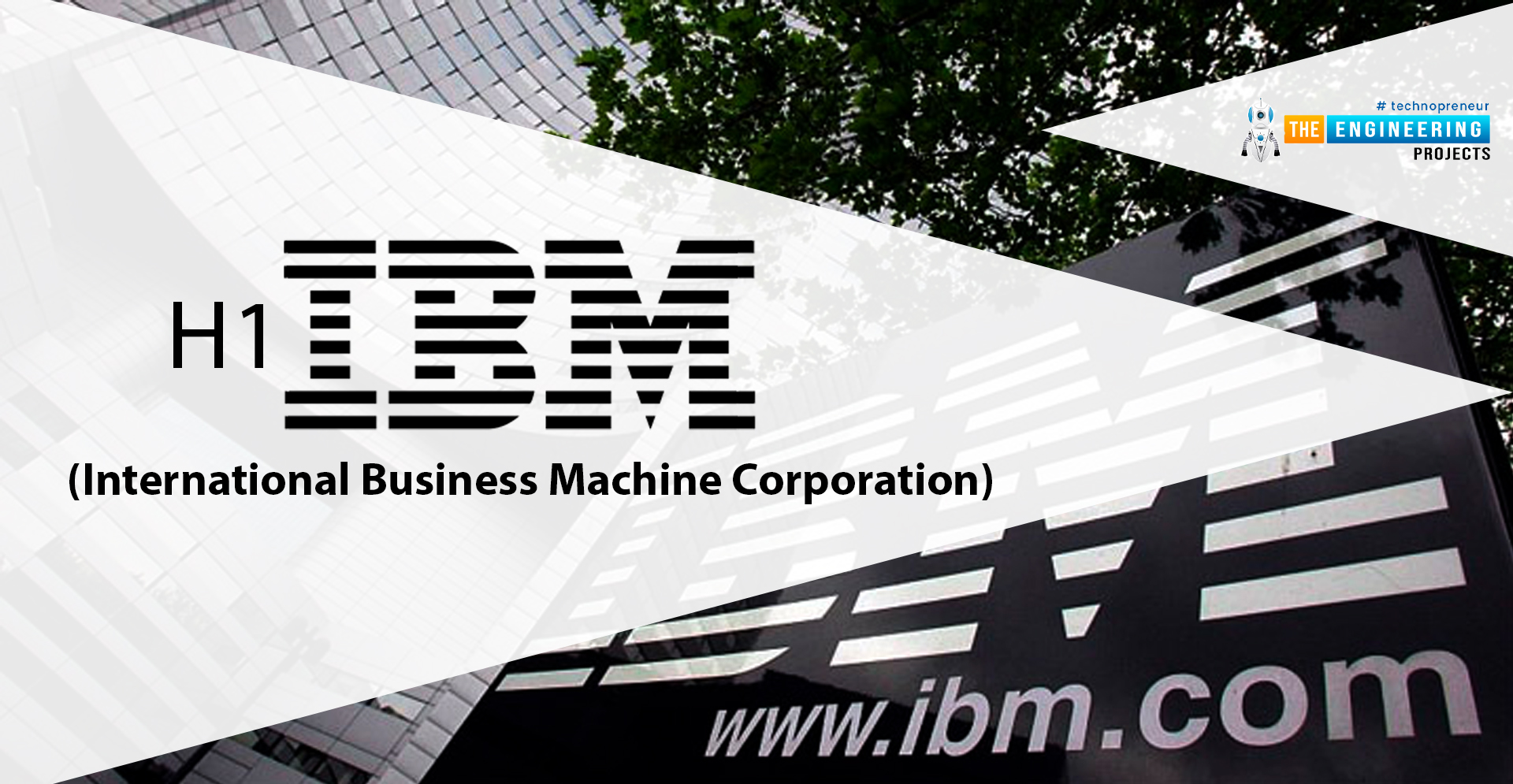 # technopreneur
THE ENGINEERING PROJECTS

H1 IBM

(International Business Machine Corporation)

www.ibm.com